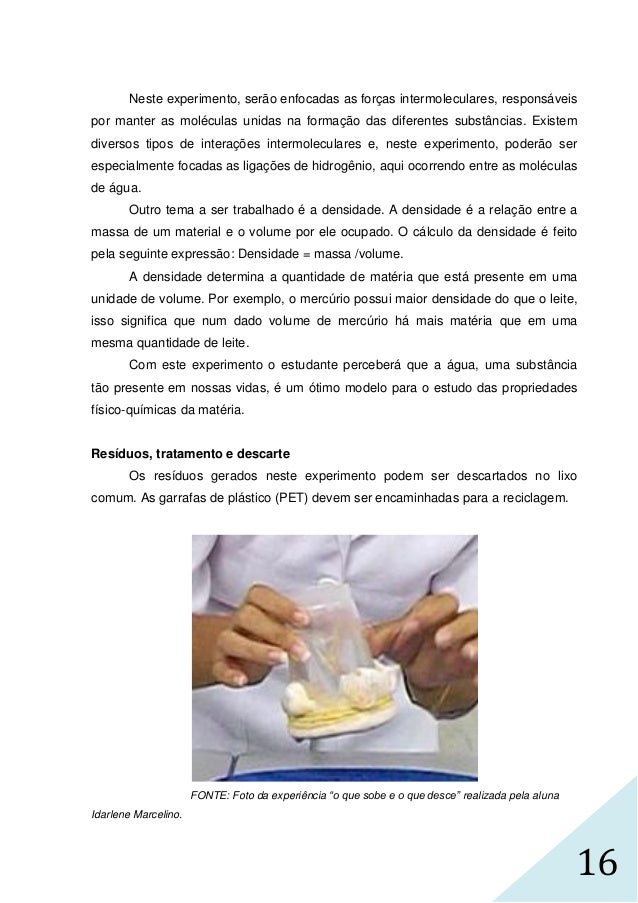 Neste experimento, serão enfocadas as forças intermoleculares, responsáveis por manter as moléculas unidas na formação das diferentes substâncias. Existem diversos tipos de interações intermoleculares e, neste experimento, poderão ser especialmente focadas as ligações de hidrogênio, aqui ocorrendo entre as moléculas de água.

Outro tema a ser trabalhado é a densidade. A densidade é a relação entre a massa de um material e o volume por ele ocupado. O cálculo da densidade é feito pela seguinte expressão: Densidade = massa /volume.

A densidade determina a quantidade de matéria que está presente em uma unidade de volume. Por exemplo, o mercúrio possui maior densidade do que o leite, isso significa que num dado volume de mercúrio há mais matéria que em uma mesma quantidade de leite.

Com este experimento o estudante perceberá que a água, uma substância tão presente em nossas vidas, é um ótimo modelo para o estudo das propriedades físico-químicas da matéria.

Resíduos, tratamento e descarte

Os resíduos gerados neste experimento podem ser descartados no lixo comum. As garrafas de plástico (PET) devem ser encaminhadas para a reciclagem.

FONTE: Foto da experiência "o que sobe e o que desce" realizada pela aluna Idarlene Marcelino.

16